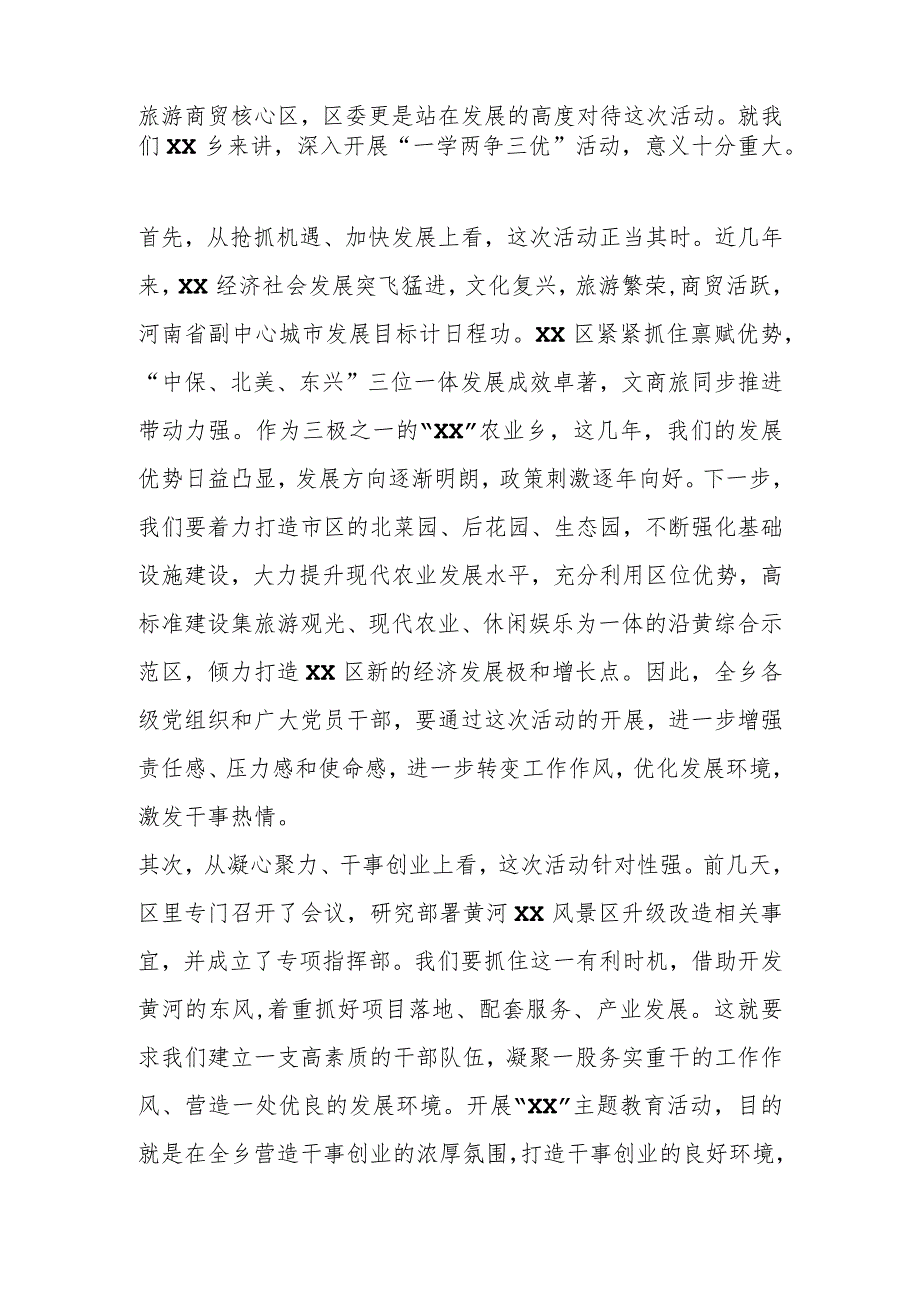 旅游商贸核心区，区委更是站在发展的高度对待这次活动。就我们XX乡来讲，深入开展“一学两争三优”活动，意义十分重大。

首先，从抢抓机遇、加快发展上看，这次活动正当其时。近几年来，XX经济社会发展突飞猛进，文化复兴，旅游繁荣，商贸活跃，河南省副中心城市发展目标计日程功。XX区紧紧抓住禀赋优势，“中保、北美、东兴”三位一体发展成效卓著，文商旅同步推进带动力强。作为三极之一的“XX”农业乡，这几年，我们的发展优势日益凸显，发展方向逐渐明朗，政策刺激逐年向好。下一步，我们要着力打造市区的北菜园、后花园、生态园，不断强化基础设施建设，大力提升现代农业发展水平，充分利用区位优势，高标准建设集旅游观光、现代农业、休闲娱乐为一体的沿黄综合示范区，倾力打造XX区新的经济发展极和增长点。因此，全乡各级党组织和广大党员干部，要通过这次活动的开展，进一步增强责任感、压力感和使命感，进一步转变工作作风，优化发展环境，激发干事热情。

其次，从凝心聚力、干事创业上看，这次活动针对性强。前几天，区里专门召开了会议，研究部署黄河XX风景区升级改造相关事宜，并成立了专项指挥部。我们要抓住这一有利时机，借助开发黄河的东风，着重抓好项目落地、配套服务、产业发展。这就要求我们建立一支高素质的干部队伍，凝聚一股务实重干的工作作风、营造一处优良的发展环境。开展“XX”主题教育活动，目的就是在全乡营造干事创业的浓厚氛围，打造干事创业的良好环境，